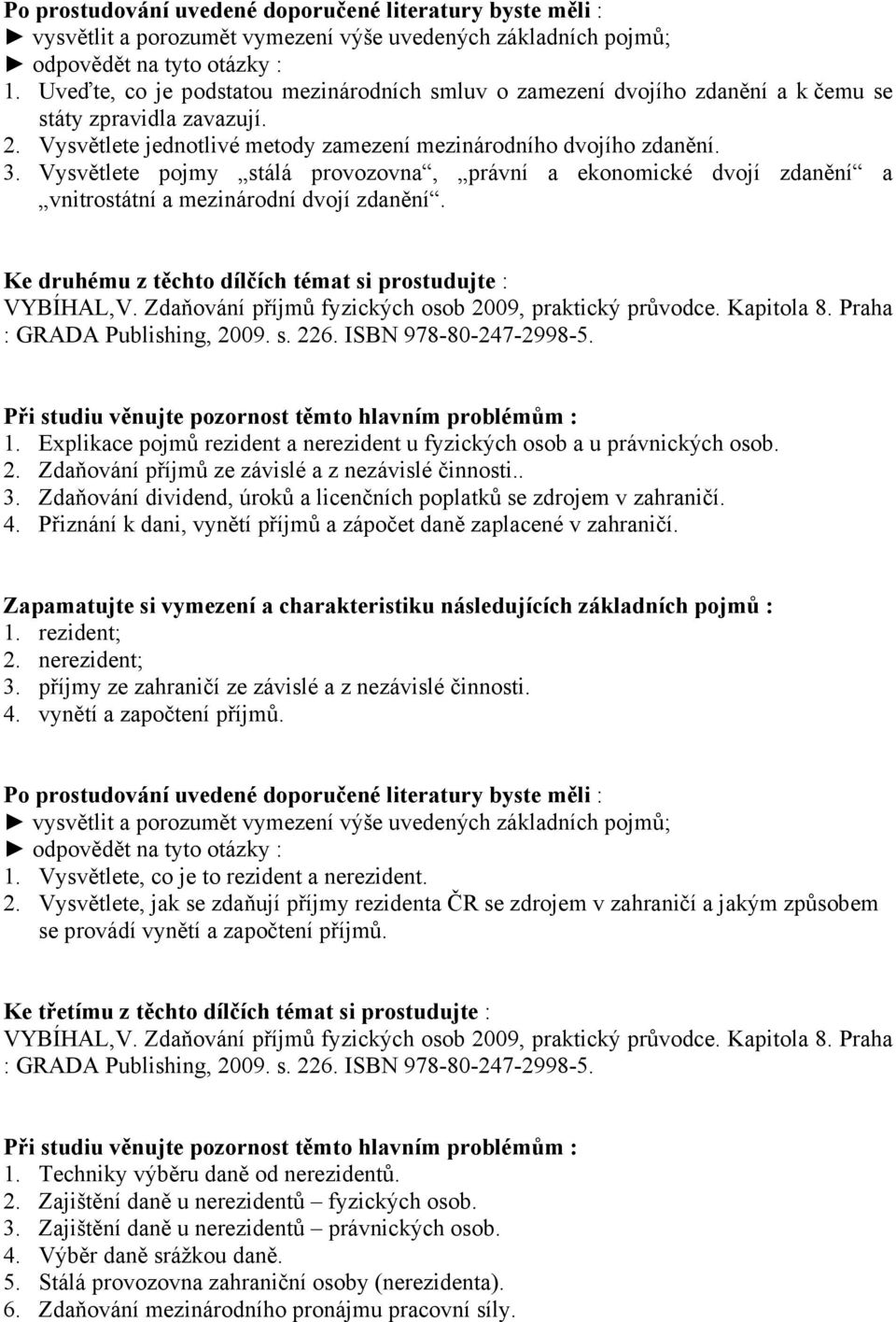 Po prostudování uvedené doporučené literatury byste měli :
► vysvětlit a porozumět vymezení výše uvedených základních pojmů;
► odpovědět na tyto otázky :
1. Uveďte, co je podstatou mezinárodních smluv o zamezení dvojího zdanění a k čemu se státy zpravidla zavazují.
2. Vysvětlete jednotlivé metody zamezení mezinárodního dvojího zdanění.
3. Vysvětlete pojmy „stálá provozovna“, „právní a ekonomické dvojí zdanění“ a „vnitrostátní a mezinárodní dvojí zdanění“.

Ke druhému z těchto dílčích témat si prostudujte :
VYBÍHAL,V. Zdaňování příjmů fyzických osob 2009, praktický průvodce. Kapitola 8. Praha : GRADA Publishing, 2009. s. 226. ISBN 978-80-247-2998-5.

Při studiu věnujte pozornost těmto hlavním problémům :
1. Explikace pojmů rezident a nerezident u fyzických osob a u právnických osob.
2. Zdaňování příjmů ze závislé a z nezávislé činnosti..
3. Zdaňování dividend, úroků a licenčních poplatků se zdrojem v zahraničí.
4. Přiznání k dani, vynětí příjmů a zápočet daně zaplacené v zahraničí.

Zapamatujte si vymezení a charakteristiku následujících základních pojmů :
1. rezident;
2. nerezident;
3. příjmy ze zahraničí ze závislé a z nezávislé činnosti.
4. vynětí a započtení příjmů.

Po prostudování uvedené doporučené literatury byste měli :
► vysvětlit a porozumět vymezení výše uvedených základních pojmů;
► odpovědět na tyto otázky :
1. Vysvětlete, co je to rezident a nerezident.
2. Vysvětlete, jak se zdaňují příjmy rezidenta ČR se zdrojem v zahraničí a jakým způsobem se provádí vynětí a započtení příjmů.

Ke třetímu z těchto dílčích témat si prostudujte :
VYBÍHAL,V. Zdaňování příjmů fyzických osob 2009, praktický průvodce. Kapitola 8. Praha : GRADA Publishing, 2009. s. 226. ISBN 978-80-247-2998-5.

Při studiu věnujte pozornost těmto hlavním problémům :
1. Techniky výběru daně od nerezidentů.
2. Zajištění daně u nerezidentů – fyzických osob.
3. Zajištění daně u nerezidentů – právnických osob.
4. Výběr daně srážkou daně.
5. Stálá provozovna zahraniční osoby (nerezidenta).
6. Zdaňování mezinárodního pronájmu pracovní síly.